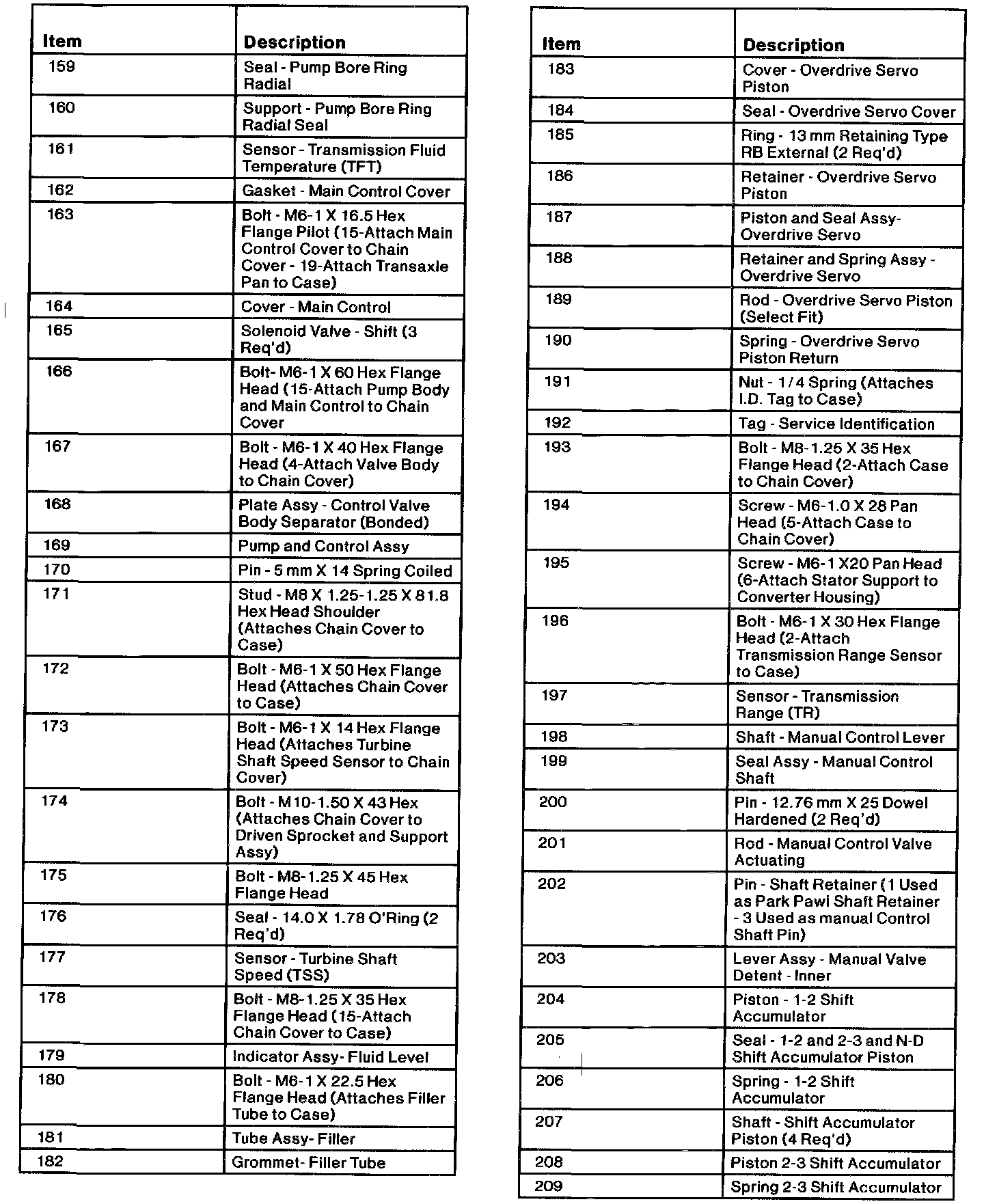 | Item | Description |
|---|---|
| 159 | Seal - Pump Bore Ring Radial |
| 160 | Support - Pump Bore Ring Radial Seal |
| 161 | Sensor - Transmission Fluid Temperature (TFT) |
| 162 | Gasket - Main Control Cover |
| 163 | Bolt - M6-1 X 16.5 Hex Flange Pilot (15-Attach Main Control Cover to Chain Cover - 19-Attach Transaxle Pan to Case) |
| 164 | Cover - Main Control |
| 165 | Solenoid Valve - Shift (3 Req'd) |
| 166 | Bolt- M6-1 X 60 Hex Flange Head (15-Attach Pump Body and Main Control to Chain Cover |
| 167 | Bolt - M6-1 X 40 Hex Flange Head (4-Attach Valve Body to Chain Cover) |
| 168 | Plate Assy - Control Valve Body Separator (Bonded) |
| 169 | Pump and Control Assy |
| 170 | Pin - 5 mm X 14 Spring Coiled |
| 171 | Stud - M8 X 1.25-1.25 X 81.8 Hex Head Shoulder (Attaches Chain Cover to Case) |
| 172 | Bolt - M6-1 X 50 Hex Flange Head (Attaches Chain Cover to Case) |
| 173 | Bolt - M6-1 X 14 Hex Flange Head (Attaches Turbine Shaft Speed Sensor to Chain Cover) |
| 174 | Bolt - M10-1.50 X 43 Hex (Attaches Chain Cover to Driven Sprocket and Support Assy) |
| 175 | Bolt - M8-1.25 X 45 Hex Flange Head |
| 176 | Seal - 14.0 X 1.78 O'Ring (2 Req'd) |
| 177 | Sensor - Turbine Shaft Speed (TSS) |
| 178 | Bolt - M8-1.25 X 35 Hex Flange Head (15-Attach Chain Cover to Case) |
| 179 | Indicator Assy- Fluid Level |
| 180 | Bolt - M6-1 X 22.5 Hex Flange Head (Attaches Filler Tube to Case) |
| 181 | Tube Assy- Filler |
| 182 | Grommet- Filler Tube |

| Item | Description |
|---|---|
| 183 | Cover - Overdrive Servo Piston |
| 184 | Seal - Overdrive Servo Cover |
| 185 | Ring - 13 mm Retaining Type RB External (2 Req'd) |
| 186 | Retainer - Overdrive Servo Piston |
| 187 | Piston and Seal Assy- Overdrive Servo |
| 188 | Retainer and Spring Assy - Overdrive Servo |
| 189 | Rod - Overdrive Servo Piston (Select Fit) |
| 190 | Spring - Overdrive Servo Piston Return |
| 191 | Nut - 1/4 Spring (Attaches I.D. Tag to Case) |
| 192 | Tag - Service Identification |
| 193 | Bolt - M8-1.25 X 35 Hex Flange Head (2-Attach Case to Chain Cover) |
| 194 | Screw - M6-1.0 X 28 Pan Head (5-Attach Case to Chain Cover) |
| 195 | Screw - M6-1 X20 Pan Head (6-Attach Stator Support to Converter Housing) |
| 196 | Bolt - M6-1 X 30 Hex Flange Head (2-Attach Transmission Range Sensor to Case) |
| 197 | Sensor - Transmission Range (TR) |
| 198 | Shaft - Manual Control Lever |
| 199 | Seal Assy - Manual Control Shaft |
| 200 | Pin - 12.76 mm X 25 Dowel Hardened (2 Req'd) |
| 201 | Rod - Manual Control Valve Actuating |
| 202 | Pin - Shaft Retainer (1 Used as Park Pawl Shaft Retainer - 3 Used as manual Control Shaft Pin) |
| 203 | Lever Assy - Manual Valve Detent - Inner |
| 204 | Piston - 1-2 Shift Accumulator |
| 205 | Seal - 1-2 and 2-3 and N-D Shift Accumulator Piston |
| 206 | Spring - 1-2 Shift Accumulator |
| 207 | Shaft - Shift Accumulator Piston (4 Req'd) |
| 208 | Piston 2-3 Shift Accumulator |
| 209 | Spring 2-3 Shift Accumulator |